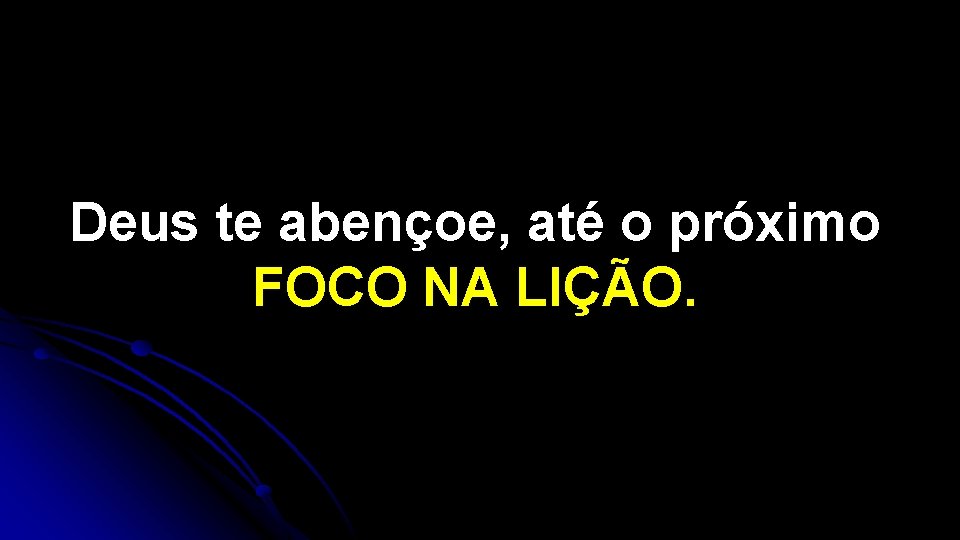 Deus te abençoe, até o próximo FOCO NA LIÇÃO.